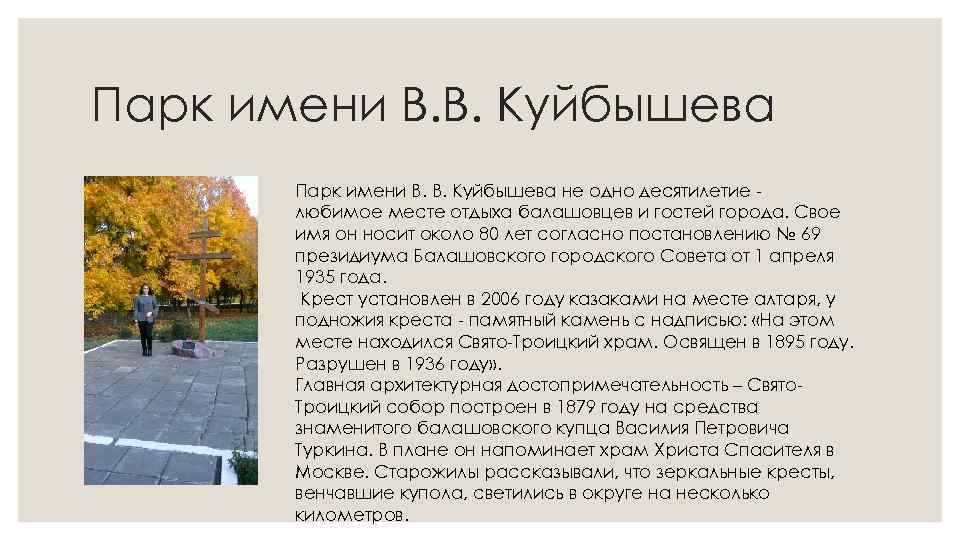 Парк имени В.В. Куйбышева

Парк имени В. В. Куйбышева не одно десятилетие - любимое месте отдыха балашовцев и гостей города. Свое имя он носит около 80 лет согласно постановлению № 69 президиума Балашовского городского Совета от 1 апреля 1935 года.
Крест установлен в 2006 году казаками на месте алтаря, у подножия креста - памятный камень с надписью: «На этом месте находился Свято-Троицкий храм. Освящен в 1895 году. Разрушен в 1936 году».
Главная архитектурная достопримечательность – Свято-Троицкий собор построен в 1879 году на средства знаменитого балашовского купца Василия Петровича Туркина. В плане он напоминает храм Христа Спасителя в Москве. Старожилы рассказывали, что зеркальные кресты, венчавшие купола, светились в округе на несколько километров.